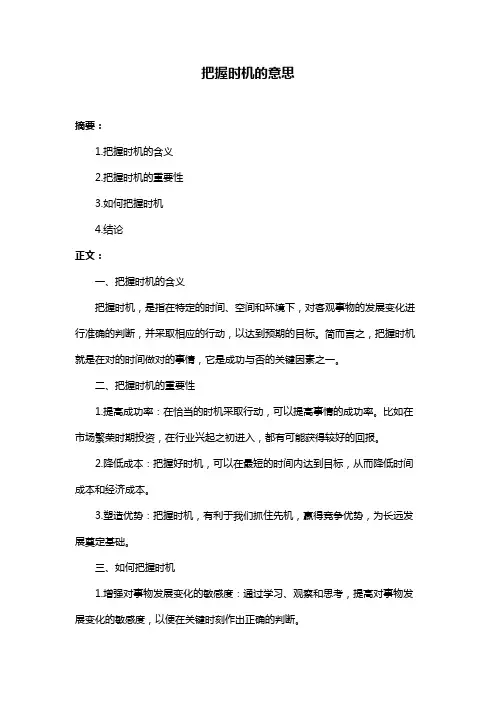 把握时机的意思

摘要：

1.把握时机的含义

2.把握时机的重要性

3.如何把握时机

4.结论

正文：

一、把握时机的含义

把握时机，是指在特定的时间、空间和环境下，对客观事物的发展变化进行准确的判断，并采取相应的行动，以达到预期的目标。简而言之，把握时机就是在对的时间做对的事情，它是成功与否的关键因素之一。

二、把握时机的重要性

1.提高成功率：在恰当的时机采取行动，可以提高事情的成功率。比如在市场繁荣时期投资，在行业兴起之初进入，都有可能获得较好的回报。

2.降低成本：把握好时机，可以在最短的时间内达到目标，从而降低时间成本和经济成本。

3.塑造优势：把握时机，有利于我们抓住先机，赢得竞争优势，为长远发展奠定基础。

三、如何把握时机

1.增强对事物发展变化的敏感度：通过学习、观察和思考，提高对事物发展变化的敏感度，以便在关键时刻作出正确的判断。